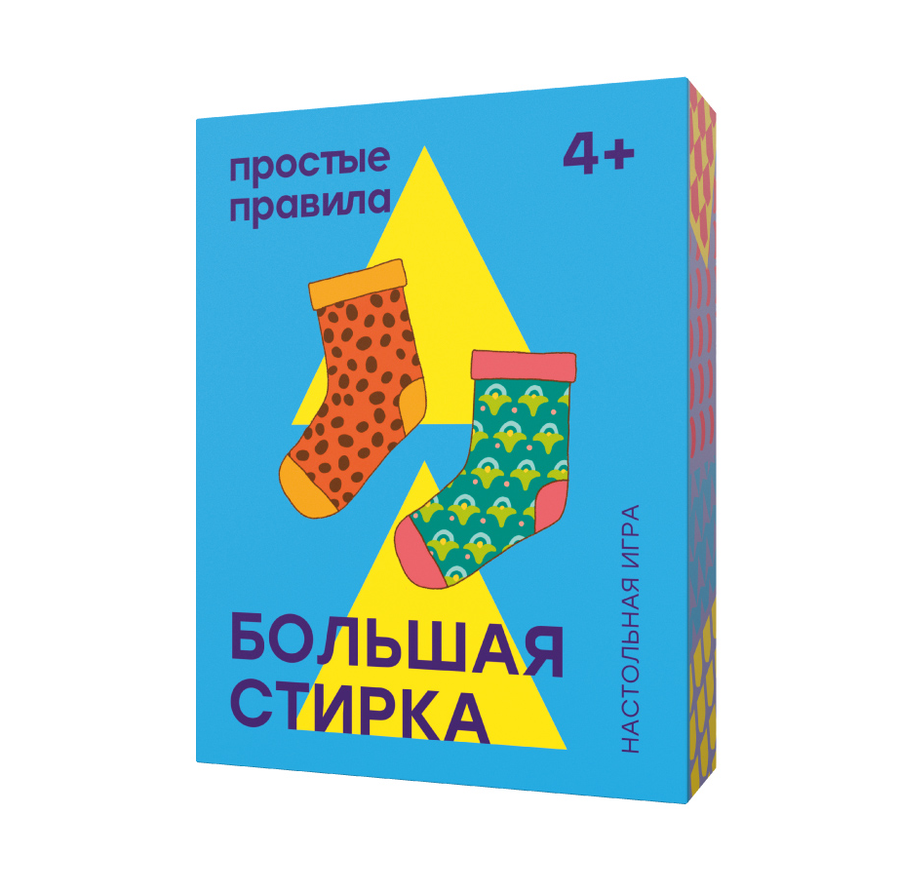 простые правила

4+

БОЛЬШАЯ СТИРКА

НАСТОЛЬНАЯ ИГРА